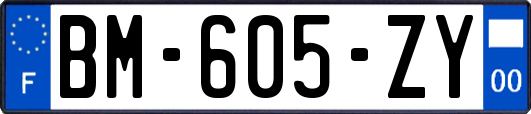 F
BM-605-ZY
00